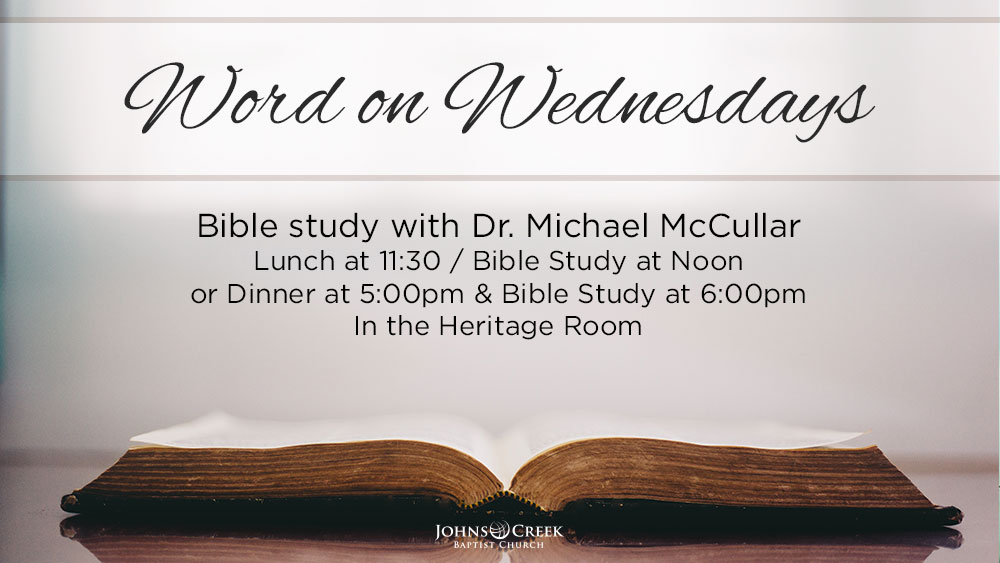 Word on Wednesdays

Bible study with Dr. Michael McCullar
Lunch at 11:30 / Bible Study at Noon
or Dinner at 5:00pm & Bible Study at 6:00pm
In the Heritage Room

JOHNS CREEK
BAPTIST CHURCH